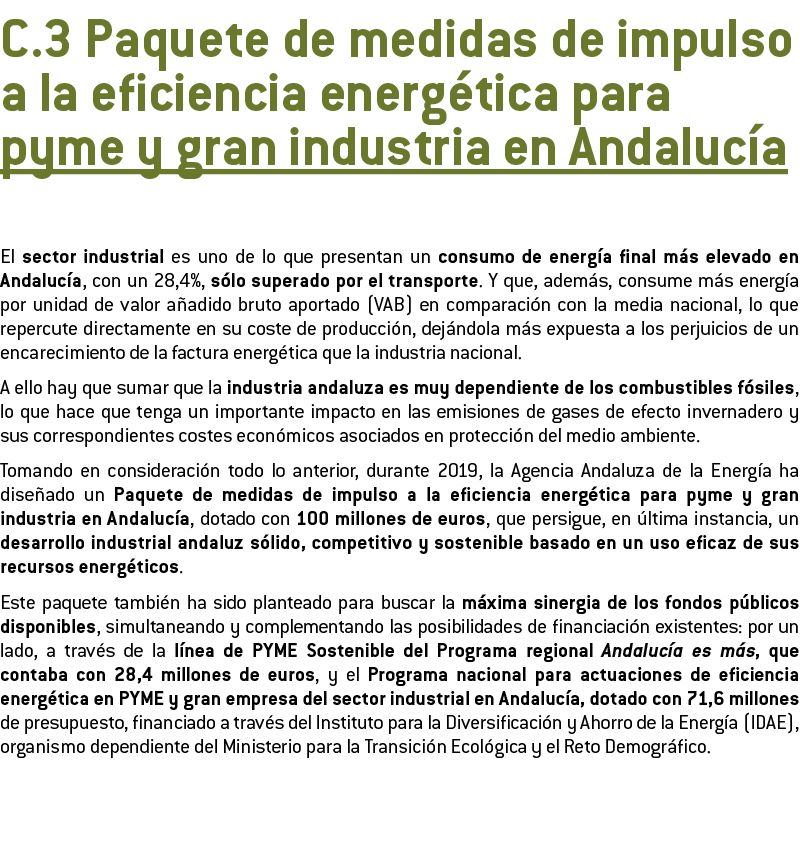 C.3 Paquete de medidas de impulso a la eficiencia energética para pyme y gran industria en Andalucía

El sector industrial es uno de lo que presentan un consumo de energía final más elevado en Andalucía, con un 28,4%, sólo superado por el transporte. Y que, además, consume más energía por unidad de valor añadido bruto aportado (VAB) en comparación con la media nacional, lo que repercute directamente en su coste de producción, dejándola más expuesta a los perjuicios de un encarecimiento de la factura energética que la industria nacional.

A ello hay que sumar que la industria andaluza es muy dependiente de los combustibles fósiles, lo que hace que tenga un importante impacto en las emisiones de gases de efecto invernadero y sus correspondientes costes económicos asociados en protección del medio ambiente.

Tomando en consideración todo lo anterior, durante 2019, la Agencia Andaluza de la Energía ha diseñado un Paquete de medidas de impulso a la eficiencia energética para pyme y gran industria en Andalucía, dotado con 100 millones de euros, que persigue, en última instancia, un desarrollo industrial andaluz sólido, competitivo y sostenible basado en un uso eficaz de sus recursos energéticos.

Este paquete también ha sido planteado para buscar la máxima sinergia de los fondos públicos disponibles, simultaneando y complementando las posibilidades de financiación existentes: por un lado, a través de la línea de PYME Sostenible del Programa regional Andalucía es más, que contaba con 28,4 millones de euros, y el Programa nacional para actuaciones de eficiencia energética en PYME y gran empresa del sector industrial en Andalucía, dotado con 71,6 millones de presupuesto, financiado a través del Instituto para la Diversificación y Ahorro de la Energía (IDAE), organismo dependiente del Ministerio para la Transición Ecológica y el Reto Demográfico.